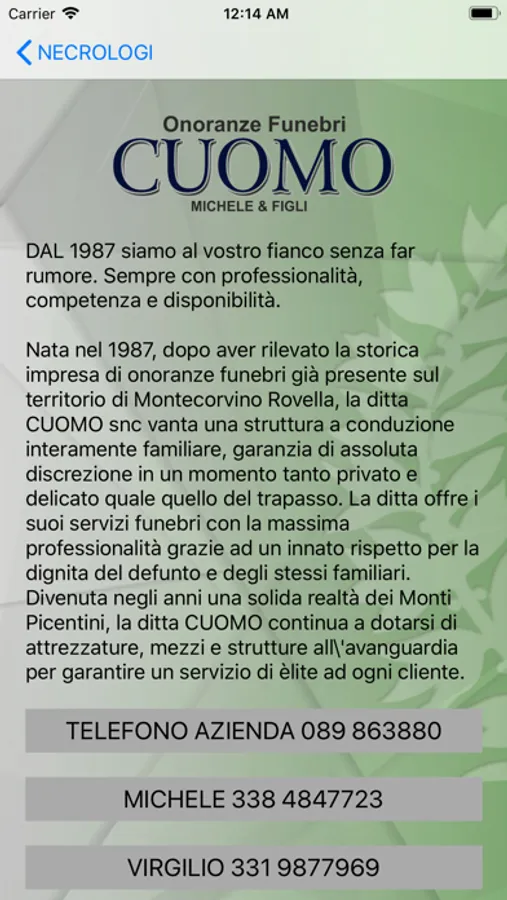 Carrier
12:14 AM

NECROLOGI

Onoranze Funebri
CUOMO
MICHELE & FIGLI

DAL 1987 siamo al vostro fianco senza far rumore. Sempre con professionalità, competenza e disponibilità.

Nata nel 1987, dopo aver rilevato la storica impresa di onoranze funebri già presente sul territorio di Montecorvino Rovella, la ditta CUOMO snc vanta una struttura a conduzione interamente familiare, garanzia di assoluta discrezione in un momento tanto privato e delicato quale quello del trapasso. La ditta offre i suoi servizi funebri con la massima professionalità grazie ad un innato rispetto per la dignita del defunto e degli stessi familiari. Divenuta negli anni una solida realtà dei Monti Picentini, la ditta CUOMO continua a dotarsi di attrezzature, mezzi e strutture all\'avanguardia per garantire un servizio di èlite ad ogni cliente.

TELEFONO AZIENDA 089 863880

MICHELE 338 4847723

VIRGILIO 331 9877969